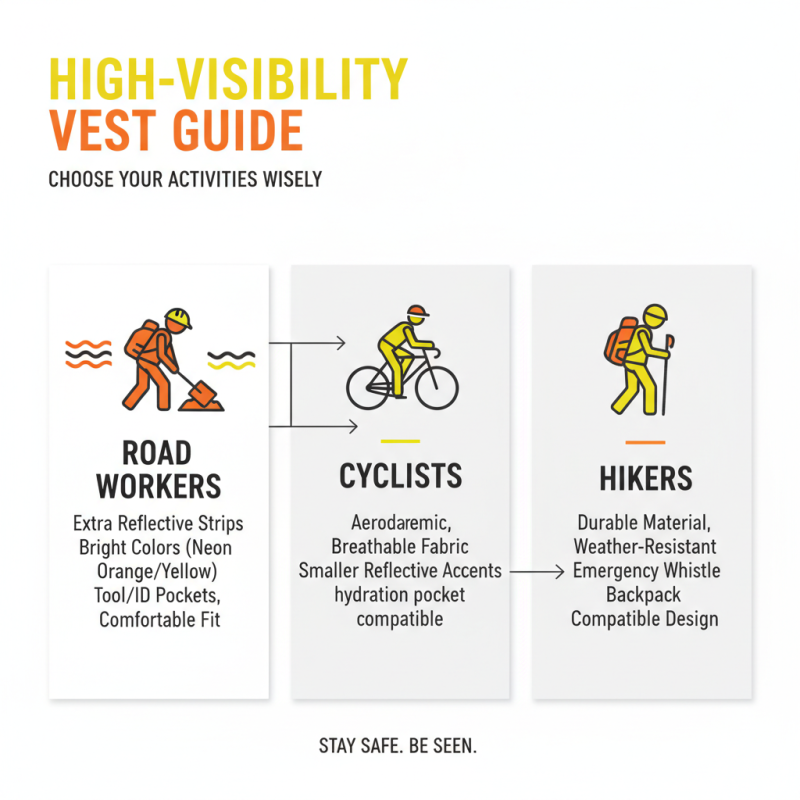 HIGH-VISIBILITY
VEST GUIDE

CHOOSE YOUR ACTIVITIES WISELY

ROAD WORKERS

Extra Reflective Strips
Bright Colors (Neon Orange/Yellow)
Tool/ID Pockets,
Comfortable Fit

CYCLISTS

Aerodaremic,
Breathable Fabric
Smaller Reflective Accents
hydration pocket compatible

HIKERS

Durable Material,
Weather-Resistant
Emergency Whistle
Backpack
Compatible Design

STAY SAFE. BE SEEN.